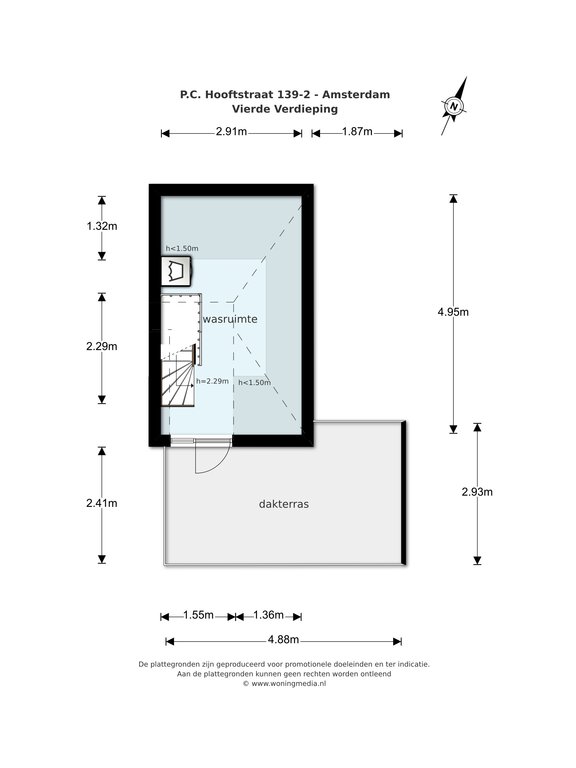 P.C. Hooftstraat 139-2 - Amsterdam
Vierde Verdieping

N

2.91m
1.87m

1.32m
2.29m
2.41m

4.95m
2.93m

h<1.50m
wasruimte
h=2.29m
h<1.50m

dakterras

1.55m
1.36m
4.88m

De plattegronden zijn geproduceerd voor promotionele doeleinden en ter indicatie.
Aan de plattegronden kunnen geen rechten worden ontleend
© www.woningmedia.nl